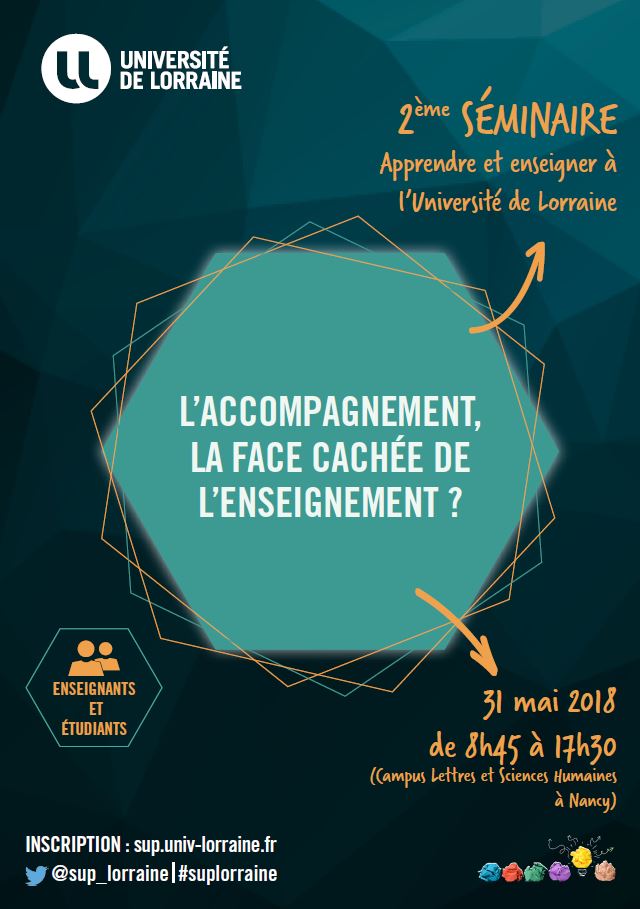 UNIVERSITÉ
DE LORRAINE

2ème SÉMINAIRE
Apprendre et enseigner à l'Université de Lorraine

L'ACCOMPAGNEMENT, LA FACE CACHÉE DE L'ENSEIGNEMENT ?

ENSEIGNANTS
ET
ÉTUDIANTS

31 mai 2018
de 8h45 à 17h30
(Campus Lettres et Sciences Humaines à Nancy)

INSCRIPTION : sup.univ-lorraine.fr
@sup_lorraine|#suplorraine